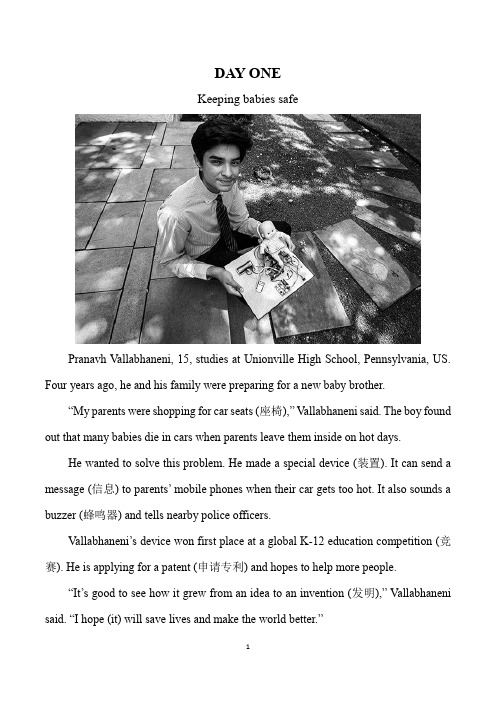 DAY ONE

Keeping babies safe

Pranavh Vallabhaneni, 15, studies at Unionville High School, Pennsylvania, US. Four years ago, he and his family were preparing for a new baby brother.

“My parents were shopping for car seats (座椅),” Vallabhaneni said. The boy found out that many babies die in cars when parents leave them inside on hot days.

He wanted to solve this problem. He made a special device (装置). It can send a message (信息) to parents’ mobile phones when their car gets too hot. It also sounds a buzzer (蜂鸣器) and tells nearby police officers.

Vallabhaneni’s device won first place at a global K-12 education competition (竞赛). He is applying for a patent (申请专利) and hopes to help more people.

“It’s good to see how it grew from an idea to an invention (发明),” Vallabhaneni said. “I hope (it) will save lives and make the world better.”

1